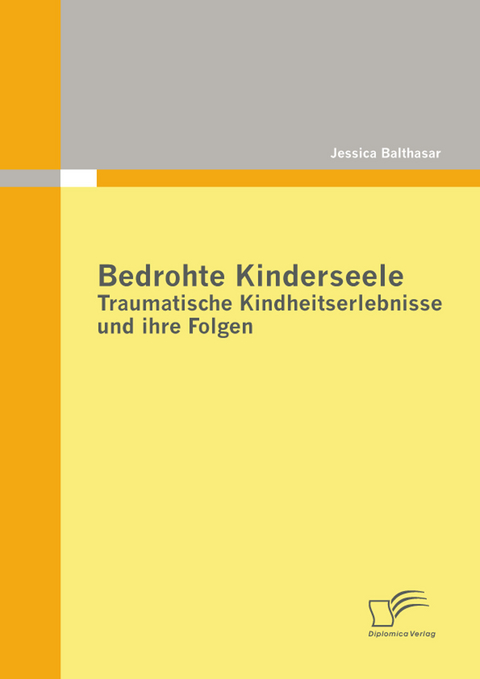 Jessica Balthasar

Bedrohte Kinderseele
Traumatische Kindheitserlebnisse und ihre Folgen

Diplomica Verlag